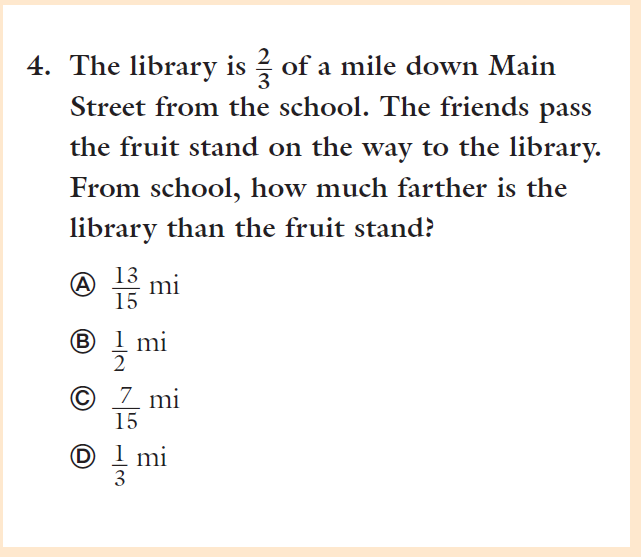 4. The library is $\frac{2}{3}$ of a mile down Main Street from the school. The friends pass the fruit stand on the way to the library. From school, how much farther is the library than the fruit stand?

Ⓐ $\frac{13}{15}$ mi

Ⓑ $\frac{1}{2}$ mi

Ⓒ $\frac{7}{15}$ mi

Ⓓ $\frac{1}{3}$ mi